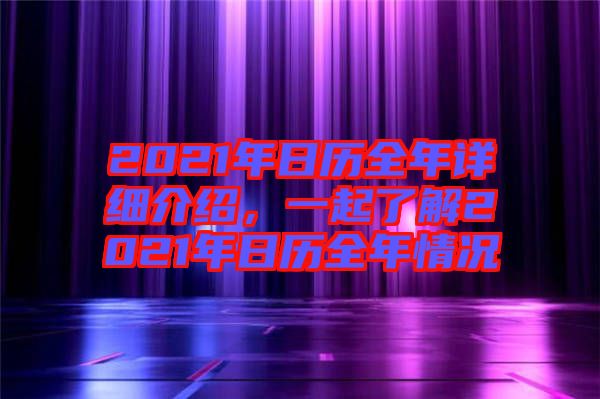 2021年日历全年详细介绍，一起了解2021年日历全年情况